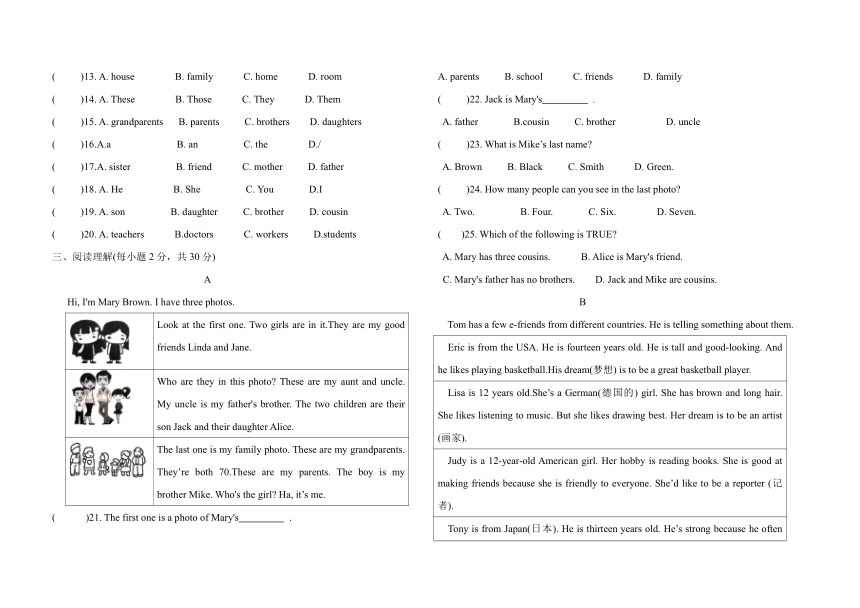 (　　)13. A. house　　B. family　　C. home　　D. room

(　　)14. A. These　　B. Those　　C. They　　D. Them

(　　)15. A. grandparents　　B. parents　　C. brothers　　D. daughters

(　　)16.A.a　　B. an　　C. the　　D./

(　　)17.A. sister　　B. friend　　C. mother　　D. father

(　　)18. A. He　　B. She　　C. You　　D.I

(　　)19. A. son　　B. daughter　　C. brother　　D. cousin

(　　)20. A. teachers　　B.doctors　　C. workers　　D.students

三、阅读理解(每小题 2 分，共 30 分)

A

Hi, I'm Mary Brown. I have three photos.

| | |
|---|---|
| | Look at the first one. Two girls are in it.They are my good friends Linda and Jane. |
| | Who are they in this photo? These are my aunt and uncle. My uncle is my father's brother. The two children are their son Jack and their daughter Alice. |
| | The last one is my family photo. These are my grandparents. They're both 70.These are my parents. The boy is my brother Mike. Who's the girl? Ha, it's me. |

(　　)21. The first one is a photo of Mary's_________ .

A. parents　　B. school　　C. friends　　D. family

(　　)22. Jack is Mary's_________ .

A. father　　B.cousin　　C. brother　　D. uncle

(　　)23. What is Mike's last name?

A. Brown　　B. Black　　C. Smith　　D. Green.

(　　)24. How many people can you see in the last photo?

A. Two.　　B. Four.　　C. Six.　　D. Seven.

(　　)25. Which of the following is TRUE?

A. Mary has three cousins.　　B. Alice is Mary's friend.

C. Mary's father has no brothers.　　D. Jack and Mike are cousins.

B

Tom has a few e-friends from different countries. He is telling something about them.

| |
|---|
| Eric is from the USA. He is fourteen years old. He is tall and good-looking. And he likes playing basketball.His dream(梦想) is to be a great basketball player. |
| Lisa is 12 years old.She's a German(德国的) girl. She has brown and long hair. She likes listening to music. But she likes drawing best. Her dream is to be an artist (画家). |
| Judy is a 12-year-old American girl. Her hobby is reading books. She is good at making friends because she is friendly to everyone. She'd like to be a reporter (记者). |
| Tony is from Japan(日本). He is thirteen years old. He's strong because he often |